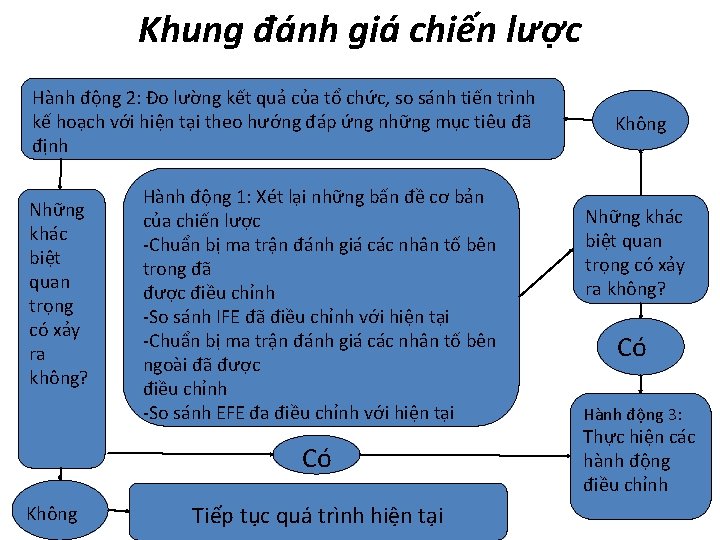 Khung đánh giá chiến lược

Hành động 2: Đo lường kết quả của tổ chức, so sánh tiến trình kế hoạch với hiện tại theo hướng đáp ứng những mục tiêu đã định

Không

Những khác biệt quan trọng có xảy ra không?

Hành động 1: Xét lại những bấn đề cơ bản của chiến lược
-Chuẩn bị ma trận đánh giá các nhân tố bên trong đã
được điều chỉnh
-So sánh IFE đã điều chỉnh với hiện tại
-Chuẩn bị ma trận đánh giá các nhân tố bên ngoài đã được
điều chỉnh
-So sánh EFE đa điều chỉnh với hiện tại

Những khác biệt quan trọng có xảy ra không?

Có

Hành động 3: Thực hiện các hành động điều chỉnh

Có

Không

Tiếp tục quá trình hiện tại